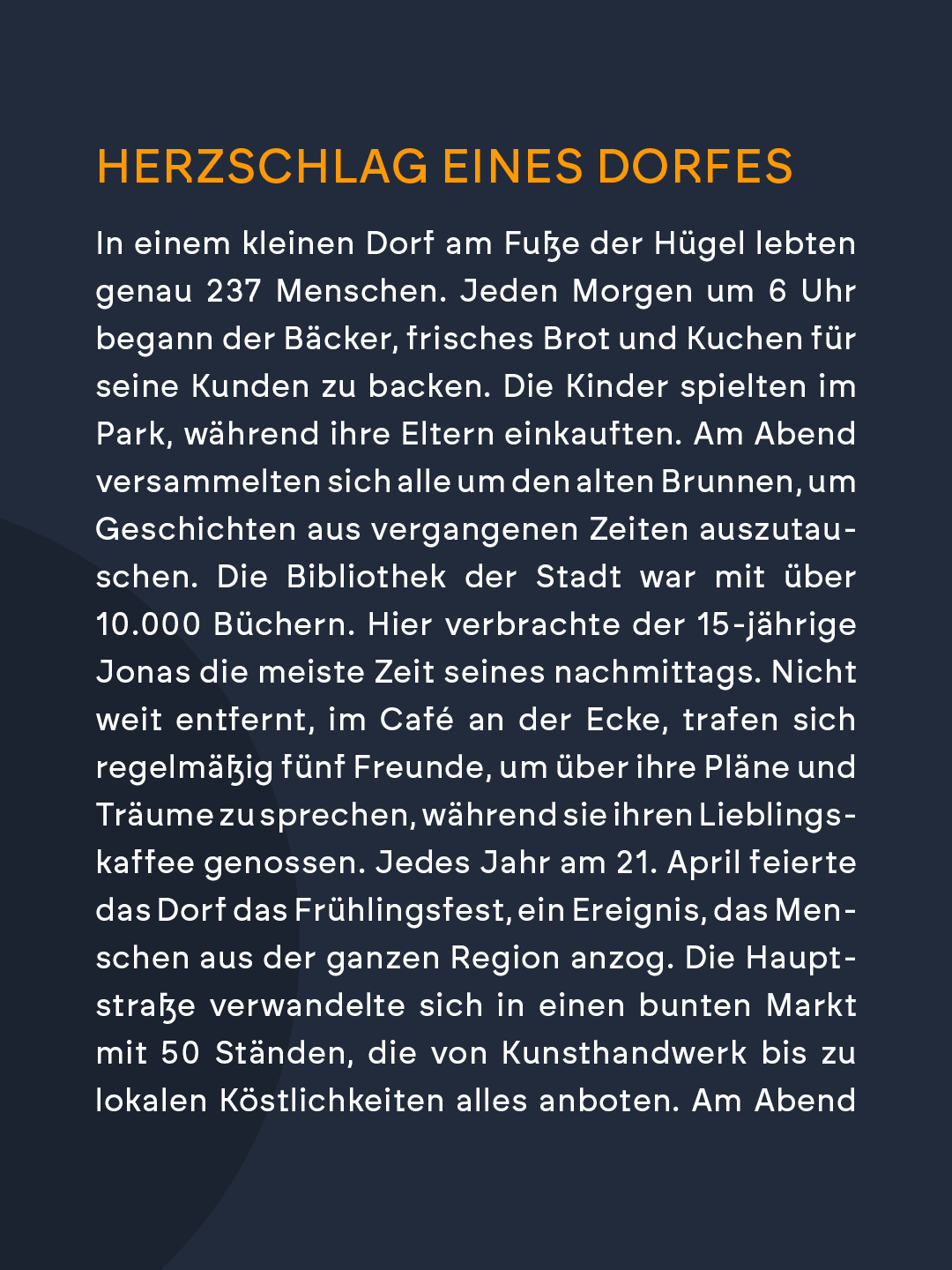 HERZSCHLAG EINES DORFES

In einem kleinen Dorf am Fuße der Hügel lebten genau 237 Menschen. Jeden Morgen um 6 Uhr begann der Bäcker, frisches Brot und Kuchen für seine Kunden zu backen. Die Kinder spielten im Park, während ihre Eltern einkauften. Am Abend versammelten sich alle um den alten Brunnen, um Geschichten aus vergangenen Zeiten auszutauschen. Die Bibliothek der Stadt war mit über 10.000 Büchern. Hier verbrachte der 15-jährige Jonas die meiste Zeit seines nachmittags. Nicht weit entfernt, im Café an der Ecke, trafen sich regelmäßig fünf Freunde, um über ihre Pläne und Träume zu sprechen, während sie ihren Lieblingskaffee genossen. Jedes Jahr am 21. April feierte das Dorf das Frühlingsfest, ein Ereignis, das Menschen aus der ganzen Region anzog. Die Hauptstraße verwandelte sich in einen bunten Markt mit 50 Ständen, die von Kunsthandwerk bis zu lokalen Köstlichkeiten alles anboten. Am Abend